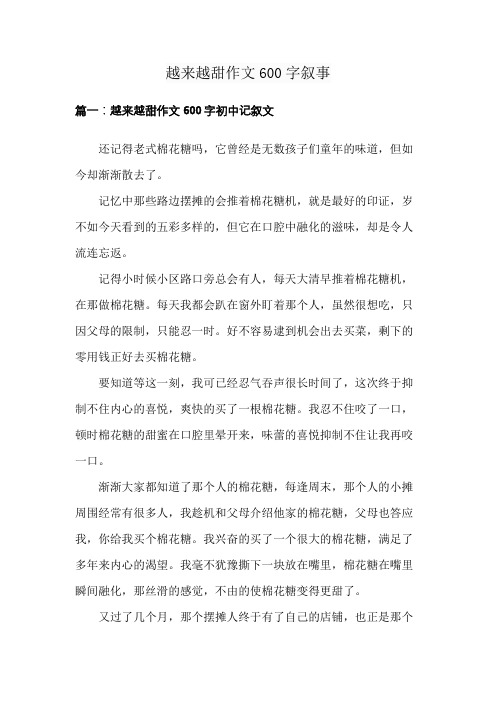 越来越甜作文600字叙事

篇一：越来越甜作文600字初中记叙文

还记得老式棉花糖吗，它曾经是无数孩子们童年的味道，但如今却渐渐散去了。

记忆中那些路边摆摊的会推着棉花糖机，就是最好的印证，岁不如今天看到的五彩多样的，但它在口腔中融化的滋味，却是令人流连忘返。

记得小时候小区路口旁总会有人，每天大清早推着棉花糖机，在那做棉花糖。每天我都会趴在窗外盯着那个人，虽然很想吃，只因父母的限制，只能忍一时。好不容易逮到机会出去买菜，剩下的零用钱正好去买棉花糖。

要知道等这一刻，我可已经忍气吞声很长时间了，这次终于抑制不住内心的喜悦，爽快的买了一根棉花糖。我忍不住咬了一口，顿时棉花糖的甜蜜在口腔里晕开来，味蕾的喜悦抑制不住让我再咬一口。

渐渐大家都知道了那个人的棉花糖，每逢周末，那个人的小摊周围经常有很多人，我趁机和父母介绍他家的棉花糖，父母也答应我，你给我买个棉花糖。我兴奋的买了一个很大的棉花糖，满足了多年来内心的渴望。我毫不犹豫撕下一块放在嘴里，棉花糖在嘴里瞬间融化，那丝滑的感觉，不由的使棉花糖变得更甜了。

又过了几个月，那个摆摊人终于有了自己的店铺，也正是那个